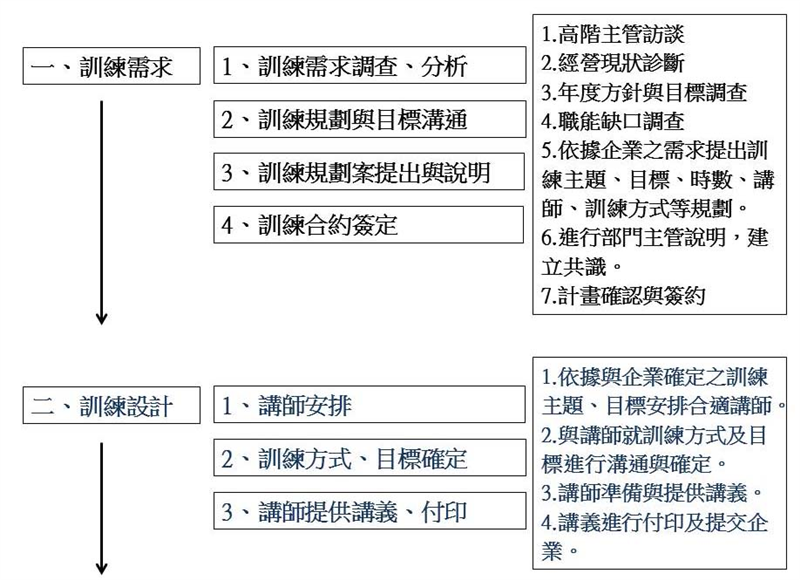 一、訓練需求

1、訓練需求調查、分析

2、訓練規劃與目標溝通

3、訓練規劃案提出與說明

4、訓練合約簽定

1.高階主管訪談
2.經營現狀診斷
3.年度方針與目標調查
4.職能缺口調查
5.依據企業之需求提出訓練主題、目標、時數、講師、訓練方式等規劃。
6.進行部門主管說明，建立共識。
7.計畫確認與簽約

二、訓練設計

1、講師安排

2、訓練方式、目標確定

3、講師提供講義、付印

1.依據與企業確定之訓練主題、目標安排合適講師。
2.與講師就訓練方式及目標進行溝通與確定。
3.講師準備與提供講義。
4.講義進行付印及提交企業。